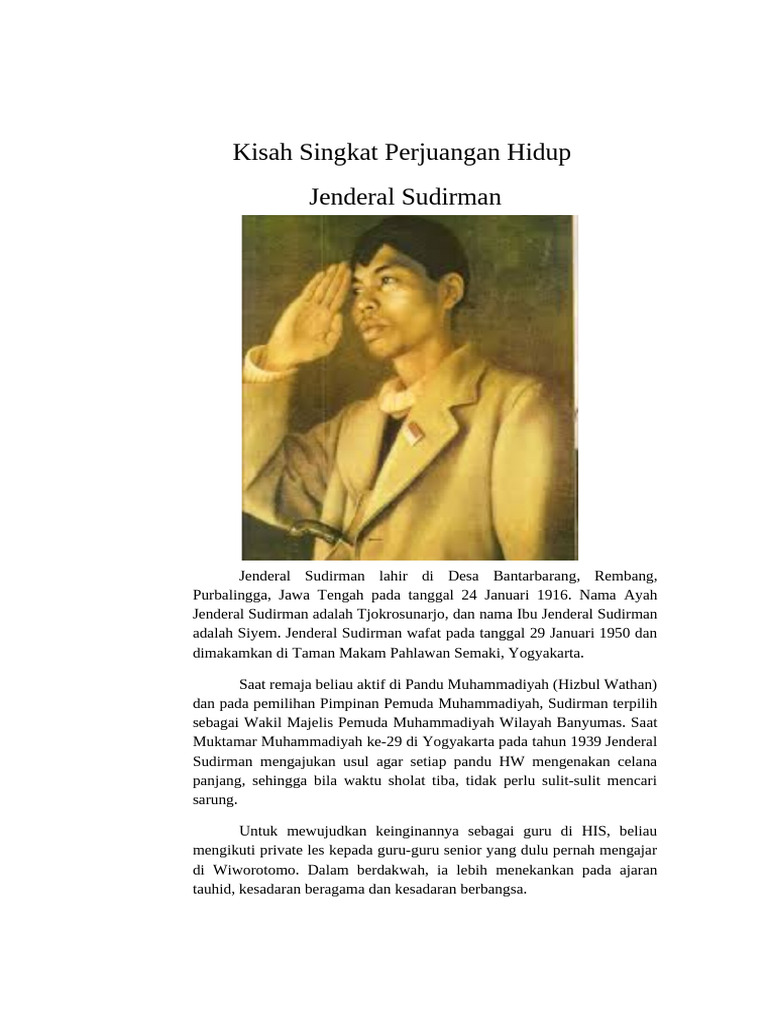 Kisah Singkat Perjuangan Hidup

Jenderal Sudirman

Jenderal Sudirman lahir di Desa Bantarbarang, Rembang, Purbalingga, Jawa Tengah pada tanggal 24 Januari 1916. Nama Ayah Jenderal Sudirman adalah Tjokrosunarjo, dan nama Ibu Jenderal Sudirman adalah Siyem. Jenderal Sudirman wafat pada tanggal 29 Januari 1950 dan dimakamkan di Taman Makam Pahlawan Semaki, Yogyakarta.

Saat remaja beliau aktif di Pandu Muhammadiyah (Hizbul Wathan) dan pada pemilihan Pimpinan Pemuda Muhammadiyah, Sudirman terpilih sebagai Wakil Majelis Pemuda Muhammadiyah Wilayah Banyumas. Saat Muktamar Muhammadiyah ke-29 di Yogyakarta pada tahun 1939 Jenderal Sudirman mengajukan usul agar setiap pandu HW mengenakan celana panjang, sehingga bila waktu sholat tiba, tidak perlu sulit-sulit mencari sarung.

Untuk mewujudkan keinginannya sebagai guru di HIS, beliau mengikuti private les kepada guru-guru senior yang dulu pernah mengajar di Wiworotomo. Dalam berdakwah, ia lebih menekankan pada ajaran tauhid, kesadaran beragama dan kesadaran berbangsa.